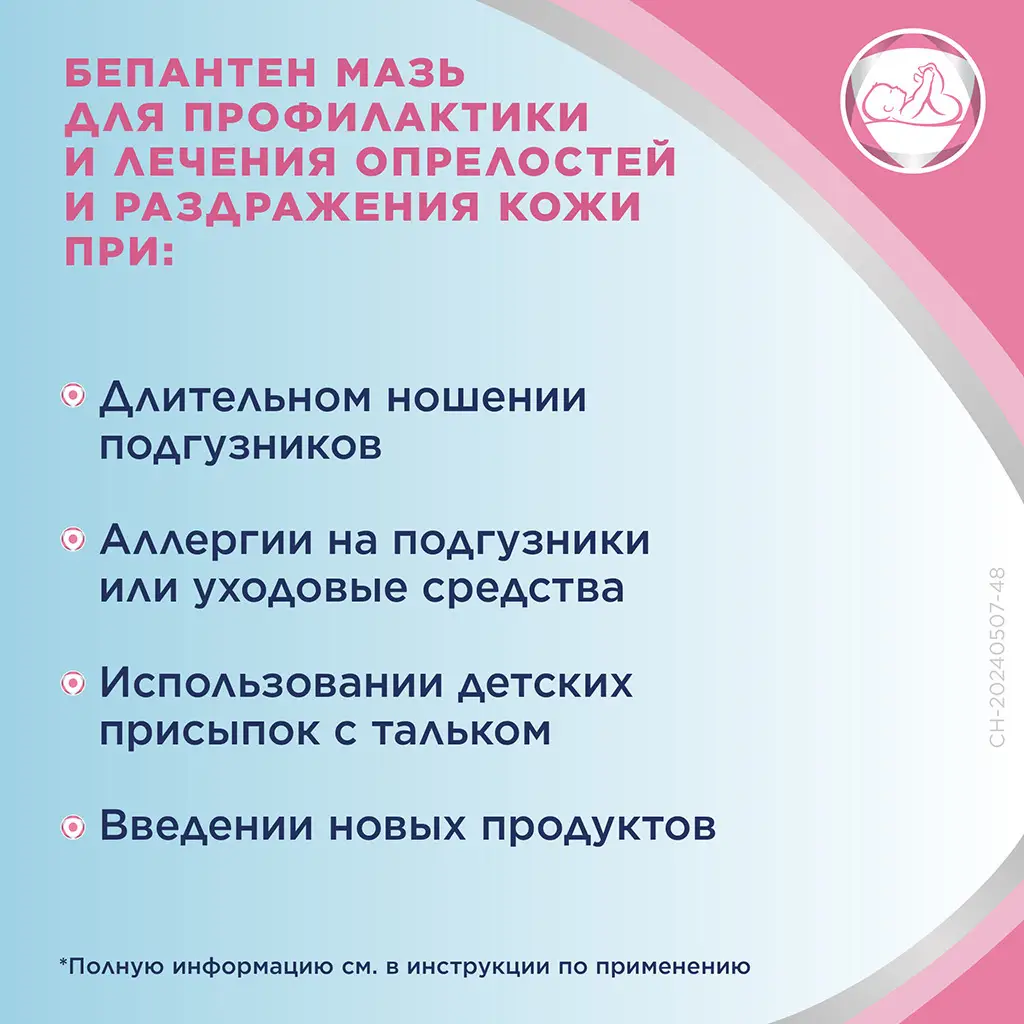 БЕПАНТЕН МАЗЬ ДЛЯ ПРОФИЛАКТИКИ И ЛЕЧЕНИЯ ОПРЕЛОСТЕЙ И РАЗДРАЖЕНИЯ КОЖИ ПРИ:

Длительном ношении подгузников

Аллергии на подгузники или уходовые средства

Использовании детских присыпок с тальком

Введении новых продуктов

*Полную информацию см. в инструкции по применению

CH-20240507-48